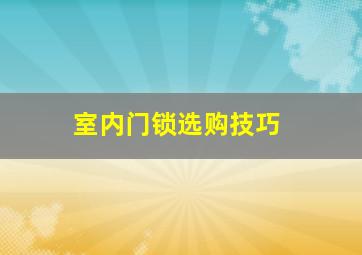 室内门锁选购技巧